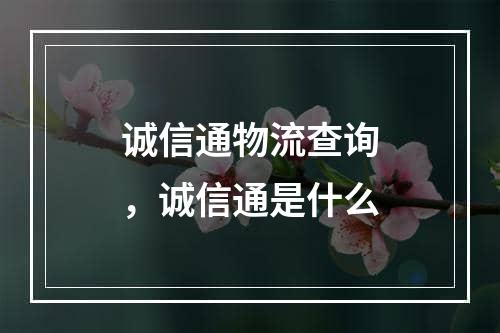 诚信通物流查询，诚信通是什么